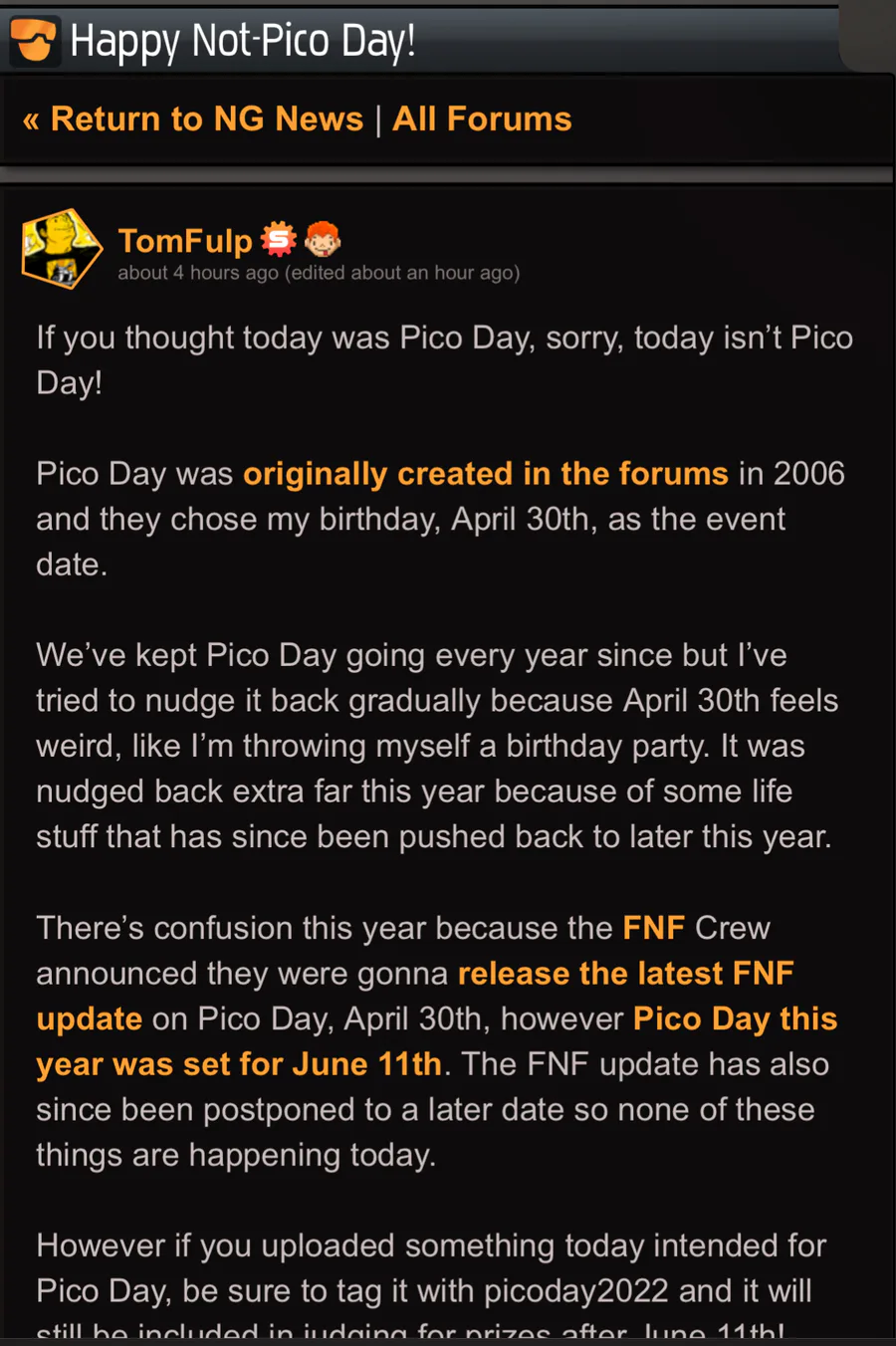 Happy Not-Pico Day!

« Return to NG News | All Forums

TomFulp
about 4 hours ago (edited about an hour ago)

If you thought today was Pico Day, sorry, today isn't Pico Day!

Pico Day was originally created in the forums in 2006 and they chose my birthday, April 30th, as the event date.

We've kept Pico Day going every year since but I've tried to nudge it back gradually because April 30th feels weird, like I'm throwing myself a birthday party. It was nudged back extra far this year because of some life stuff that has since been pushed back to later this year.

There's confusion this year because the FNF Crew announced they were gonna release the latest FNF update on Pico Day, April 30th, however Pico Day this year was set for June 11th. The FNF update has also since been postponed to a later date so none of these things are happening today.

However if you uploaded something today intended for Pico Day, be sure to tag it with picoday2022 and it will still be included in judging for prizes after June 11th!